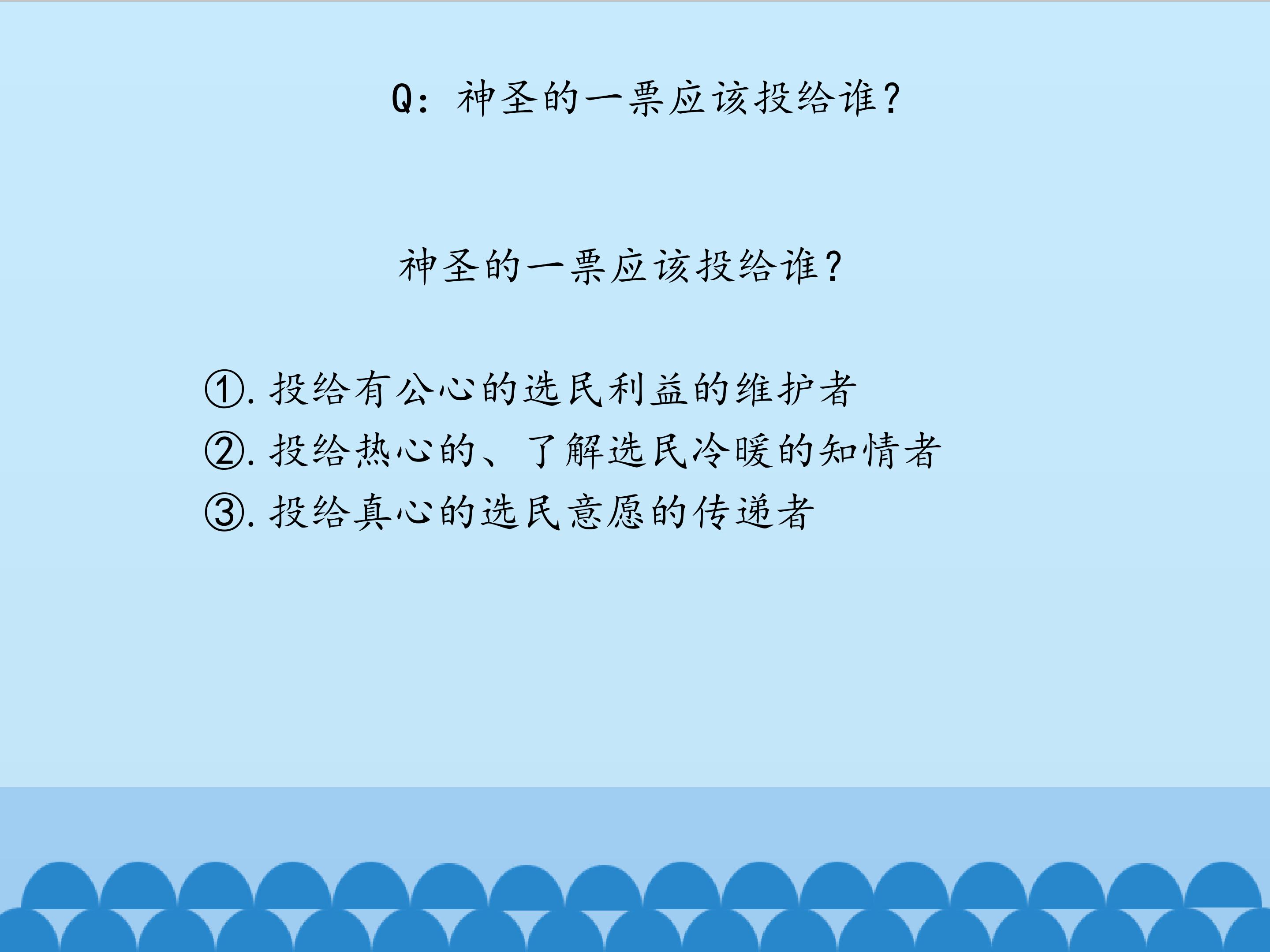 Q：神圣的一票应该投给谁?

神圣的一票应该投给谁?

①.投给有公心的选民利益的维护者
②.投给热心的、了解选民冷暖的知情者
③.投给真心的选民意愿的传递者